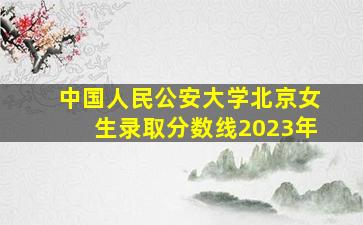 中国人民公安大学北京女生录取分数线2023年